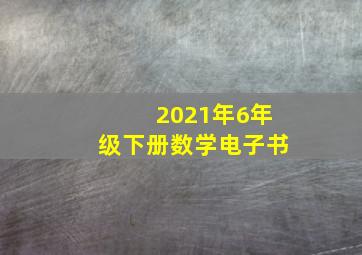 2021年6年级下册数学电子书